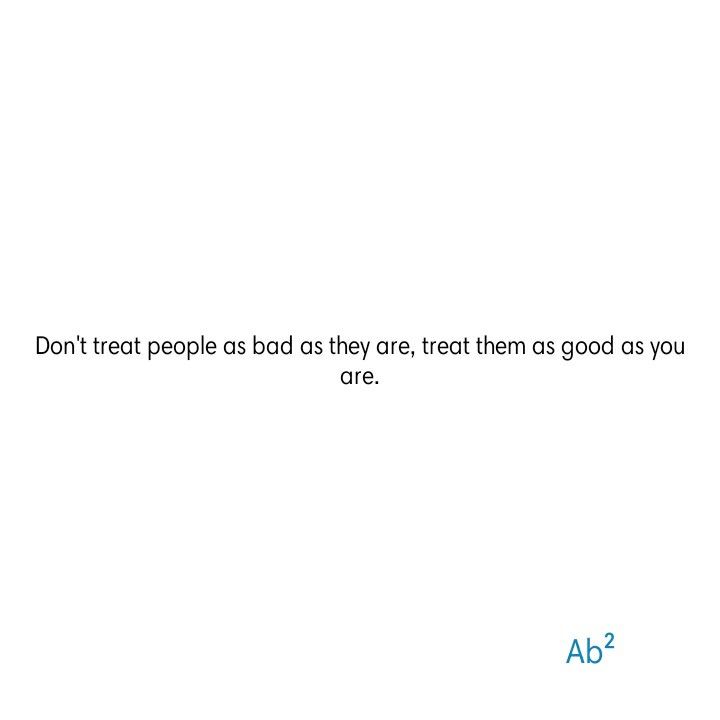 Don't treat people as bad as they are, treat them as good as you are.

$Ab^2$